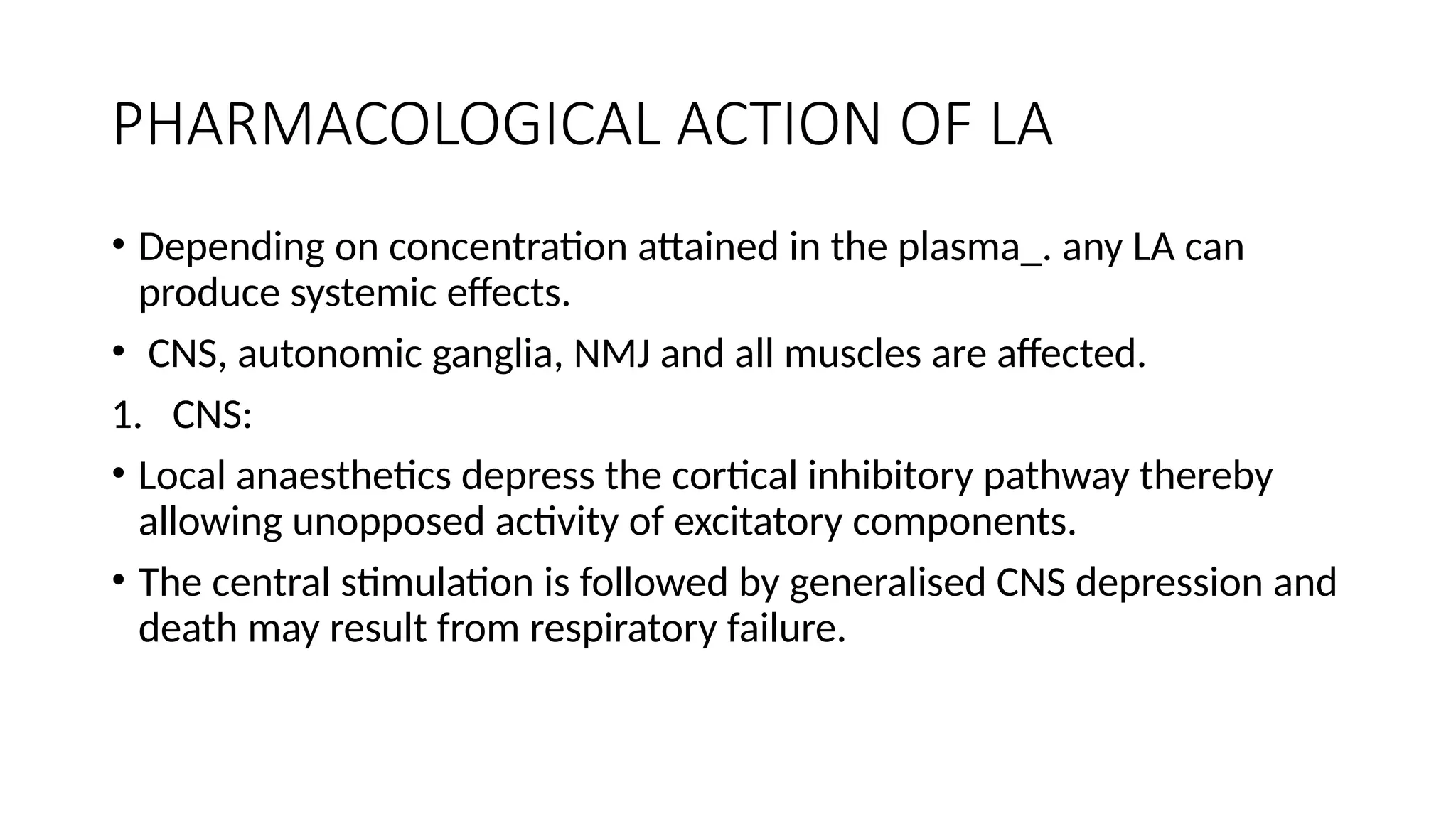 PHARMACOLOGICAL ACTION OF LA

• Depending on concentration attained in the plasma_. any LA can produce systemic effects.

• CNS, autonomic ganglia, NMJ and all muscles are affected.

1. CNS:

• Local anaesthetics depress the cortical inhibitory pathway thereby allowing unopposed activity of excitatory components.

• The central stimulation is followed by generalised CNS depression and death may result from respiratory failure.